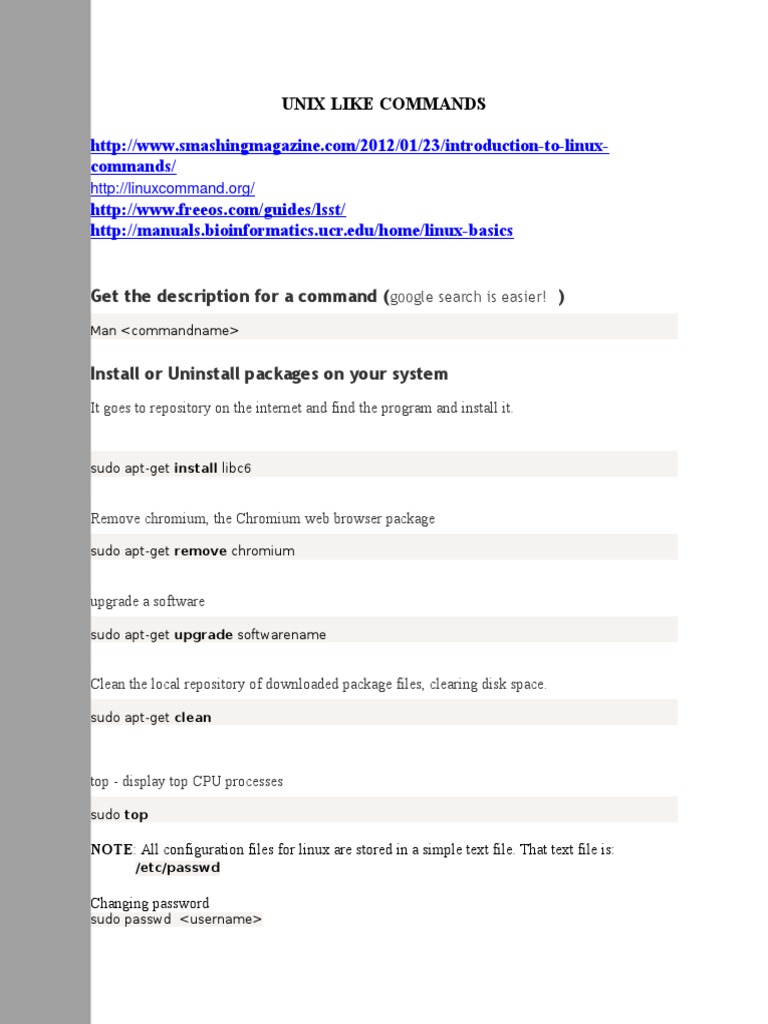 UNIX LIKE COMMANDS

http://www.smashingmagazine.com/2012/01/23/introduction-to-linux-commands/
http://linuxcommand.org/
http://www.freeos.com/guides/lsst/
http://manuals.bioinformatics.ucr.edu/home/linux-basics

Get the description for a command (google search is easier! )

Man <commandname>

Install or Uninstall packages on your system

It goes to repository on the internet and find the program and install it.

sudo apt-get install libc6

Remove chromium, the Chromium web browser package

sudo apt-get remove chromium

upgrade a software

sudo apt-get upgrade softwarename

Clean the local repository of downloaded package files, clearing disk space.

sudo apt-get clean

top - display top CPU processes

sudo top

NOTE: All configuration files for linux are stored in a simple text file. That text file is: /etc/passwd

Changing password
sudo passwd <username>